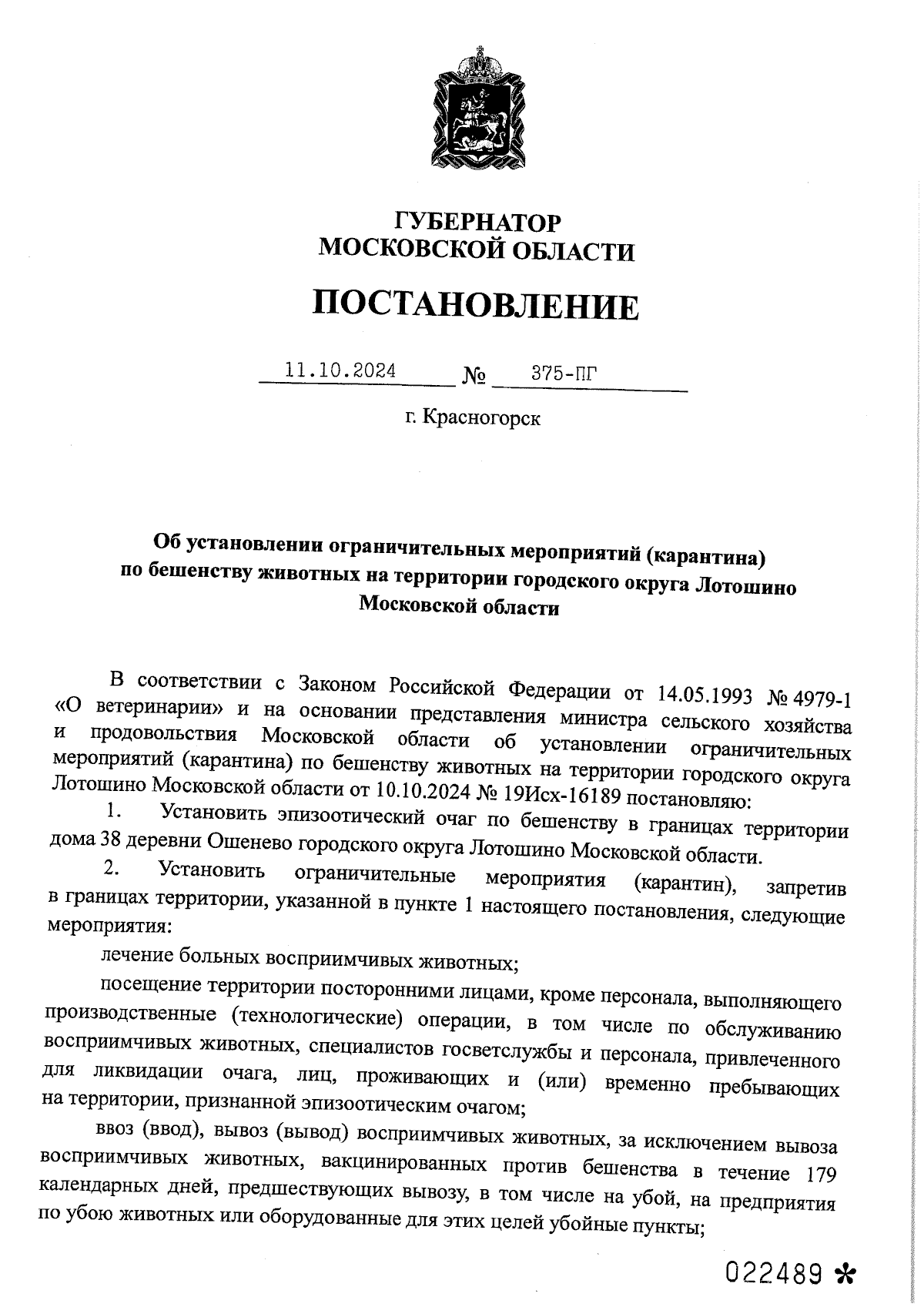 ГУБЕРНАТОР
МОСКОВСКОЙ ОБЛАСТИ

ПОСТАНОВЛЕНИЕ

11.10.2024 № 375-ПГ

г. Красногорск

Об установлении ограничительных мероприятий (карантина) по бешенству животных на территории городского округа Лотошино Московской области

В соответствии с Законом Российской Федерации от 14.05.1993 № 4979-1 «О ветеринарии» и на основании представления министра сельского хозяйства и продовольствия Московской области об установлении ограничительных мероприятий (карантина) по бешенству животных на территории городского округа Лотошино Московской области от 10.10.2024 № 19Исх-16189 постановляю:

1. Установить эпизоотический очаг по бешенству в границах территории дома 38 деревни Ошенево городского округа Лотошино Московской области.

2. Установить ограничительные мероприятия (карантин), запретив в границах территории, указанной в пункте 1 настоящего постановления, следующие мероприятия:

лечение больных восприимчивых животных;

посещение территории посторонними лицами, кроме персонала, выполняющего производственные (технологические) операции, в том числе по обслуживанию восприимчивых животных, специалистов госветслужбы и персонала, привлеченного для ликвидации очага, лиц, проживающих и (или) временно пребывающих на территории, признанной эпизоотическим очагом;

ввоз (ввод), вывоз (вывод) восприимчивых животных, за исключением вывоза восприимчивых животных, вакцинированных против бешенства в течение 179 календарных дней, предшествующих вывозу, в том числе на убой, на предприятия по убою животных или оборудованные для этих целей убойные пункты;

022489 *